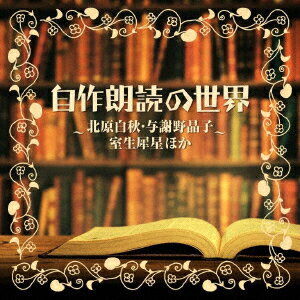 自作朗読の世界
～北原白秋・与謝野晶子～
室生犀星ほか